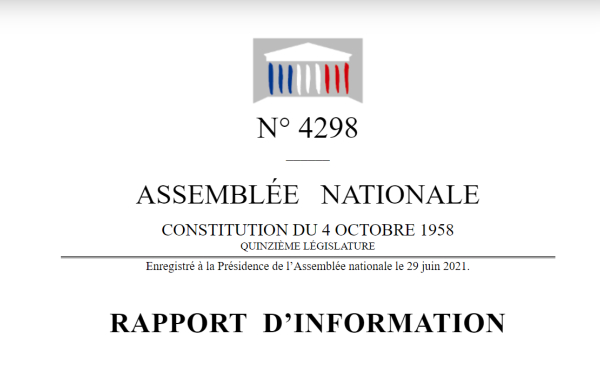 N° 4298

ASSEMBLÉE NATIONALE

CONSTITUTION DU 4 OCTOBRE 1958
QUINZIÈME LÉGISLATURE

Enregistré à la Présidence de l'Assemblée nationale le 29 juin 2021.

RAPPORT D'INFORMATION